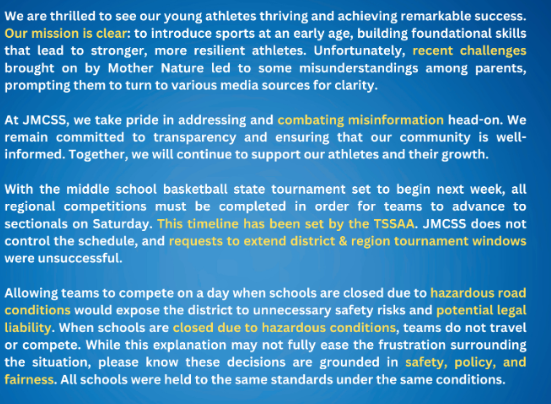 We are thrilled to see our young athletes thriving and achieving remarkable success. Our mission is clear: to introduce sports at an early age, building foundational skills that lead to stronger, more resilient athletes. Unfortunately, recent challenges brought on by Mother Nature led to some misunderstandings among parents, prompting them to turn to various media sources for clarity.

At JMCSS, we take pride in addressing and combating misinformation head-on. We remain committed to transparency and ensuring that our community is well-informed. Together, we will continue to support our athletes and their growth.

With the middle school basketball state tournament set to begin next week, all regional competitions must be completed in order for teams to advance to sectionals on Saturday. This timeline has been set by the TSSAA. JMCSS does not control the schedule, and requests to extend district & region tournament windows were unsuccessful.

Allowing teams to compete on a day when schools are closed due to hazardous road conditions would expose the district to unnecessary safety risks and potential legal liability. When schools are closed due to hazardous conditions, teams do not travel or compete. While this explanation may not fully ease the frustration surrounding the situation, please know these decisions are grounded in safety, policy, and fairness. All schools were held to the same standards under the same conditions.